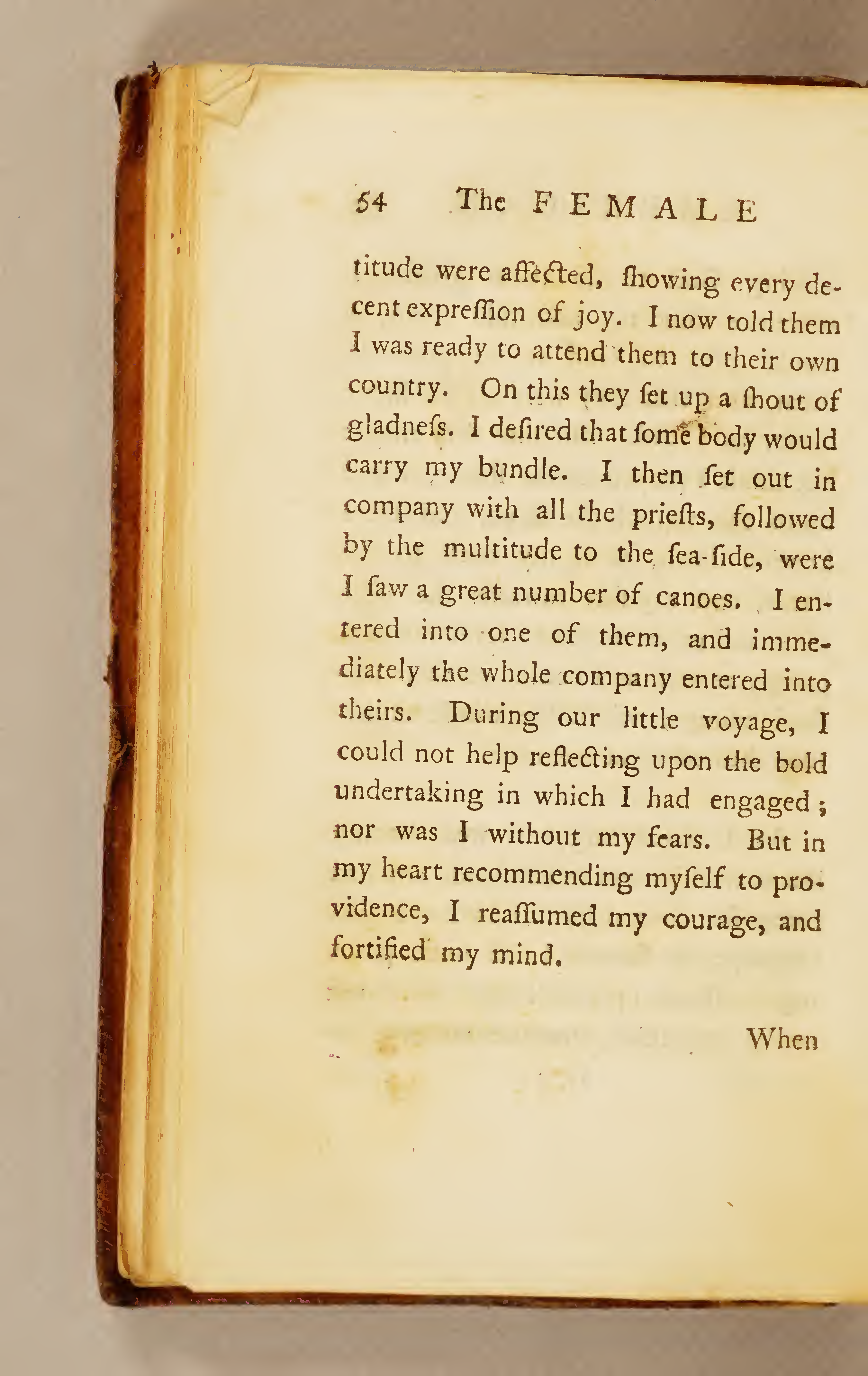 54 The FEMALE

titude were affected, ſhowing every decent expreſſion of joy. I now told them I was ready to attend them to their own country. On this they ſet up a ſhout of gladneſs. I deſired that ſome body would carry my bundle. I then ſet out in company with all the prieſts, followed by the multitude to the ſea-ſide, were I ſaw a great number of canoes. I entered into one of them, and immediately the whole company entered into theirs. During our little voyage, I could not help reflecting upon the bold undertaking in which I had engaged; nor was I without my fears. But in my heart recommending myſelf to providence, I reaſſumed my courage, and fortified my mind.

When